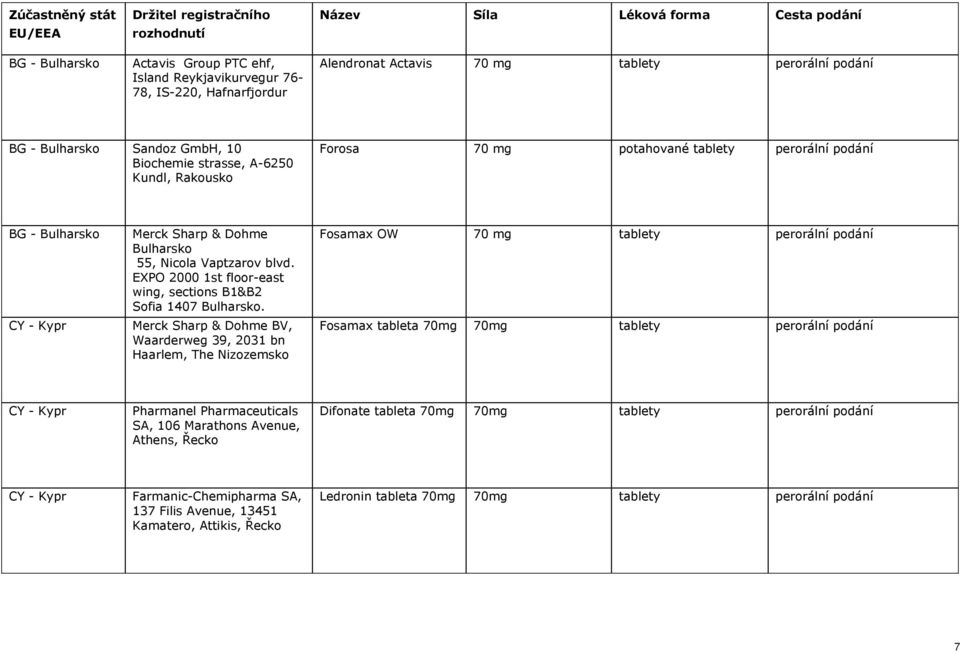 | Zúčastněný stát EU/EEA | Držitel registračního rozhodnutí | Název | Síla | Léková forma | Cesta podání |
|---|---|---|---|---|---|
| BG - Bulharsko | Actavis Group PTC ehf, Island Reykjavikurvegur 76-78, IS-220, Hafnarfjordur | Alendronat Actavis | 70 mg | tablety | perorální podání |
| BG - Bulharsko | Sandoz GmbH, 10 Biochemie strasse, A-6250 Kundl, Rakousko | Forosa | 70 mg | potahované tablety | perorální podání |
| BG - Bulharsko | Merck Sharp & Dohme Bulharsko 55, Nicola Vaptzarov blvd. EXPO 2000 1st floor-east wing, sections B1&B2 Sofia 1407 Bulharsko. | Fosamax OW | 70 mg | tablety | perorální podání |
| CY - Kypr | Merck Sharp & Dohme BV, Waarderweg 39, 2031 bn Haarlem, The Nizozemsko | Fosamax tableta 70mg | 70mg | tablety | perorální podání |
| CY - Kypr | Pharmanel Pharmaceuticals SA, 106 Marathons Avenue, Athens, Řecko | Difonate tableta 70mg | 70mg | tablety | perorální podání |
| CY - Kypr | Farmanic-Chemipharma SA, 137 Filis Avenue, 13451 Kamatero, Attikis, Řecko | Ledronin tableta 70mg | 70mg | tablety | perorální podání |

7